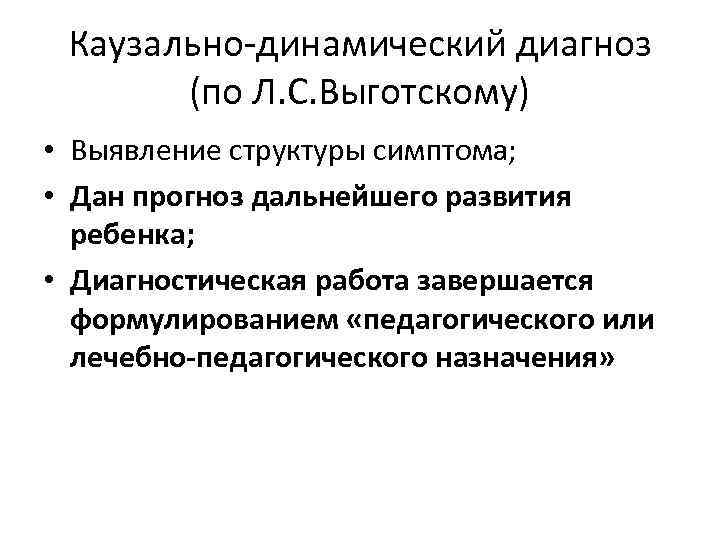 Каузально-динамический диагноз
(по Л.С.Выготскому)

• Выявление структуры симптома;
• Дан прогноз дальнейшего развития ребенка;
• Диагностическая работа завершается формулированием «педагогического или лечебно-педагогического назначения»